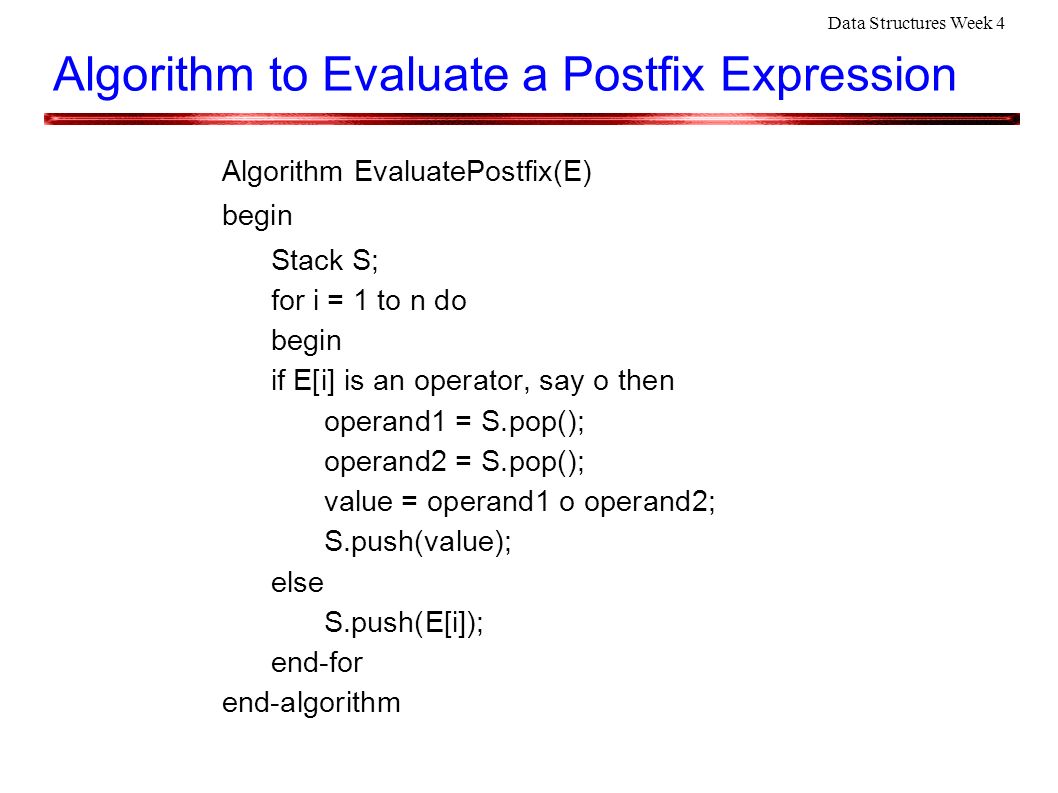 Data Structures Week 4

Algorithm to Evaluate a Postfix Expression

Algorithm EvaluatePostfix(E)
begin
Stack S;
for i = 1 to n do
begin
if E[i] is an operator, say o then
operand1 = S.pop();
operand2 = S.pop();
value = operand1 o operand2;
S.push(value);
else
S.push(E[i]);
end-for
end-algorithm